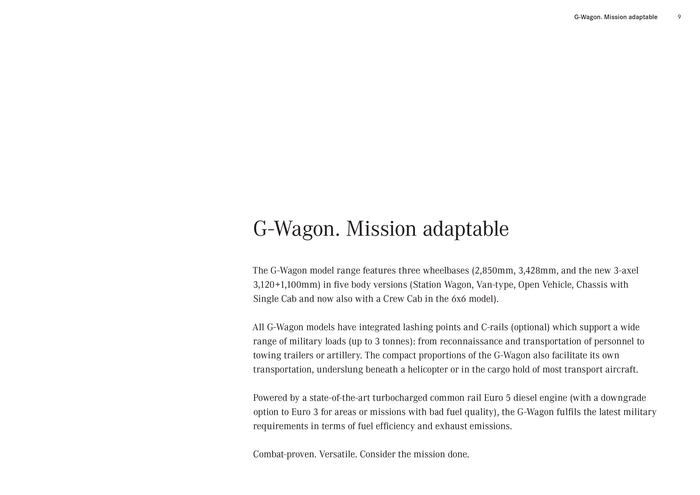 G-Wagon. Mission adaptable 9

G-Wagon. Mission adaptable

The G-Wagon model range features three wheelbases (2,850mm, 3,428mm, and the new 3-axel 3,120+1,100mm) in five body versions (Station Wagon, Van-type, Open Vehicle, Chassis with Single Cab and now also with a Crew Cab in the 6x6 model).

All G-Wagon models have integrated lashing points and C-rails (optional) which support a wide range of military loads (up to 3 tonnes): from reconnaissance and transportation of personnel to towing trailers or artillery. The compact proportions of the G-Wagon also facilitate its own transportation, underslung beneath a helicopter or in the cargo hold of most transport aircraft.

Powered by a state-of-the-art turbocharged common rail Euro 5 diesel engine (with a downgrade option to Euro 3 for areas or missions with bad fuel quality), the G-Wagon fulfils the latest military requirements in terms of fuel efficiency and exhaust emissions.

Combat-proven. Versatile. Consider the mission done.